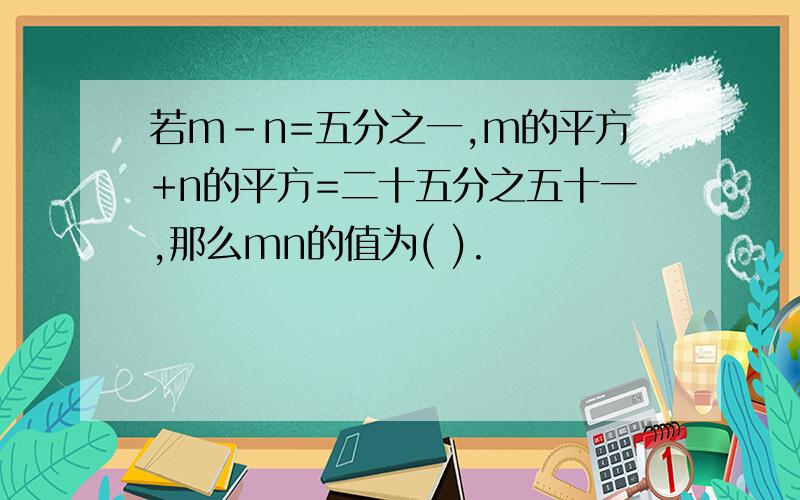 若m－n=五分之一,m的平方+n的平方=二十五分之五十一,那么mn的值为( ).